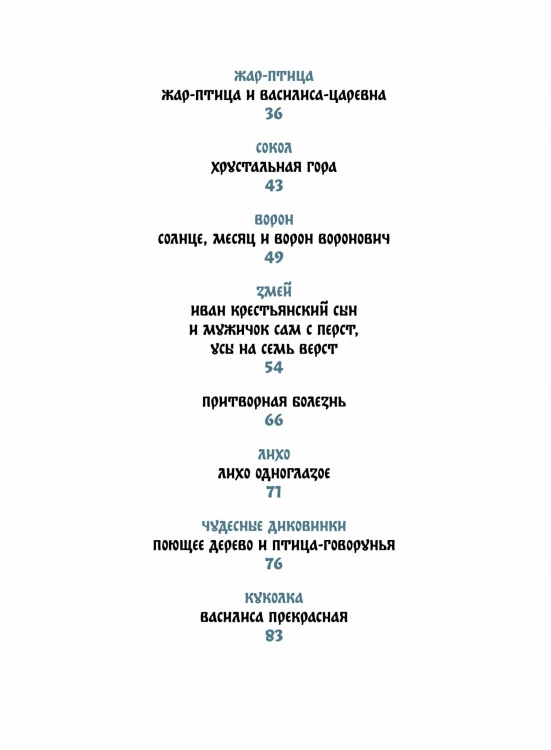 ЖАР-ПТИЦА
ЖАР-ПТИЦА И ВАСИЛИСА-ЦАРЕВНА
36

СОКОЛ
ХРУСТАЛЬНАЯ ГОРА
43

ВОРОН
СОЛНЦЕ, МЕСЯЦ И ВОРОН ВОРОНОВИЧ
49

ЗМЕЙ
ИВАН КРЕСТЬЯНСКИЙ СЫН
И МУЖИЧОК САМ С ПЕРСТ,
УСЫ НА СЕМЬ ВЕРСТ
54

ПРИТВОРНАЯ БОЛЕЗНЬ
66

ЛИХО
ЛИХО ОДНОГЛАЗОЕ
71

ЧУДЕСНЫЕ ДИКОВИНКИ
ПОЮЩЕЕ ДЕРЕВО И ПТИЦА-ГОВОРУНЬЯ
76

КУКОЛКА
ВАСИЛИСА ПРЕКРАСНАЯ
83